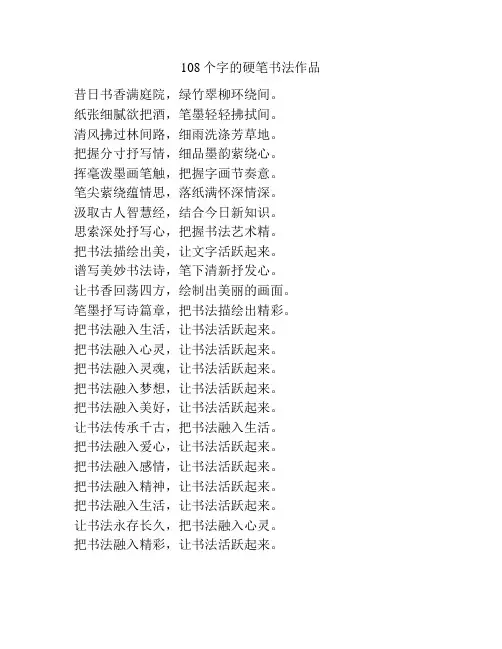 108 个字的硬笔书法作品

昔日书香满庭院，绿竹翠柳环绕间。
纸张细腻欲把酒，笔墨轻轻拂拭间。
清风拂过林间路，细雨洗涤芳草地。
把握分寸抒写情，细品墨韵萦绕心。
挥毫泼墨画笔触，把握字画节奏意。
笔尖萦绕蕴情思，落纸满怀深情深。
汲取古人智慧经，结合今日新知识。
思索深处抒写心，把握书法艺术精。
把书法描绘出美，让文字活跃起来。
谱写美妙书法诗，笔下清新抒发心。
让书香回荡四方，绘制出美丽的画面。
笔墨抒写诗篇章，把书法描绘出精彩。
把书法融入生活，让书法活跃起来。
把书法融入心灵，让书法活跃起来。
把书法融入灵魂，让书法活跃起来。
把书法融入梦想，让书法活跃起来。
把书法融入美好，让书法活跃起来。
让书法传承千古，把书法融入生活。
把书法融入爱心，让书法活跃起来。
把书法融入感情，让书法活跃起来。
把书法融入精神，让书法活跃起来。
把书法融入生活，让书法活跃起来。
让书法永存长久，把书法融入心灵。
把书法融入精彩，让书法活跃起来。